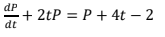 $\frac{dP}{dt} + 2tP = P + 4t - 2$